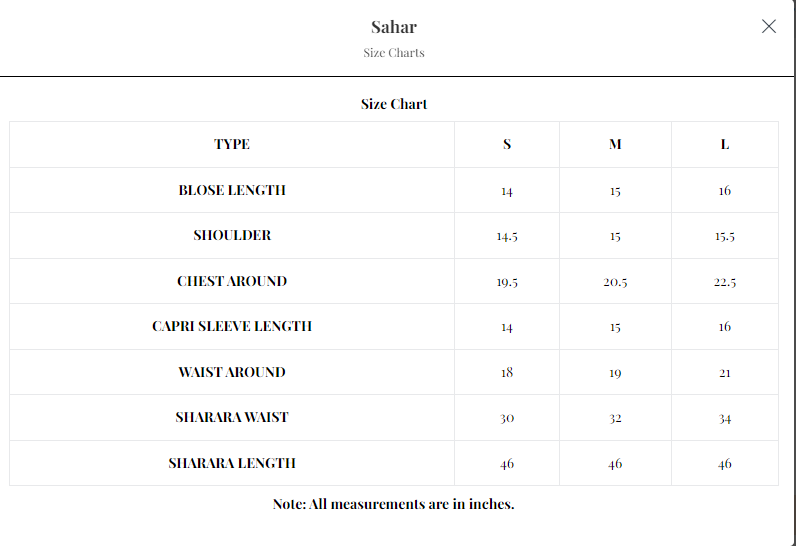 Sahar

Size Charts

Size Chart

| TYPE | S | M | L |
|---|---|---|---|
| BLOSE LENGTH | 14 | 15 | 16 |
| SHOULDER | 14.5 | 15 | 15.5 |
| CHEST AROUND | 19.5 | 20.5 | 22.5 |
| CAPRI SLEEVE LENGTH | 14 | 15 | 16 |
| WAIST AROUND | 18 | 19 | 21 |
| SHARARA WAIST | 30 | 32 | 34 |
| SHARARA LENGTH | 46 | 46 | 46 |

Note: All measurements are in inches.